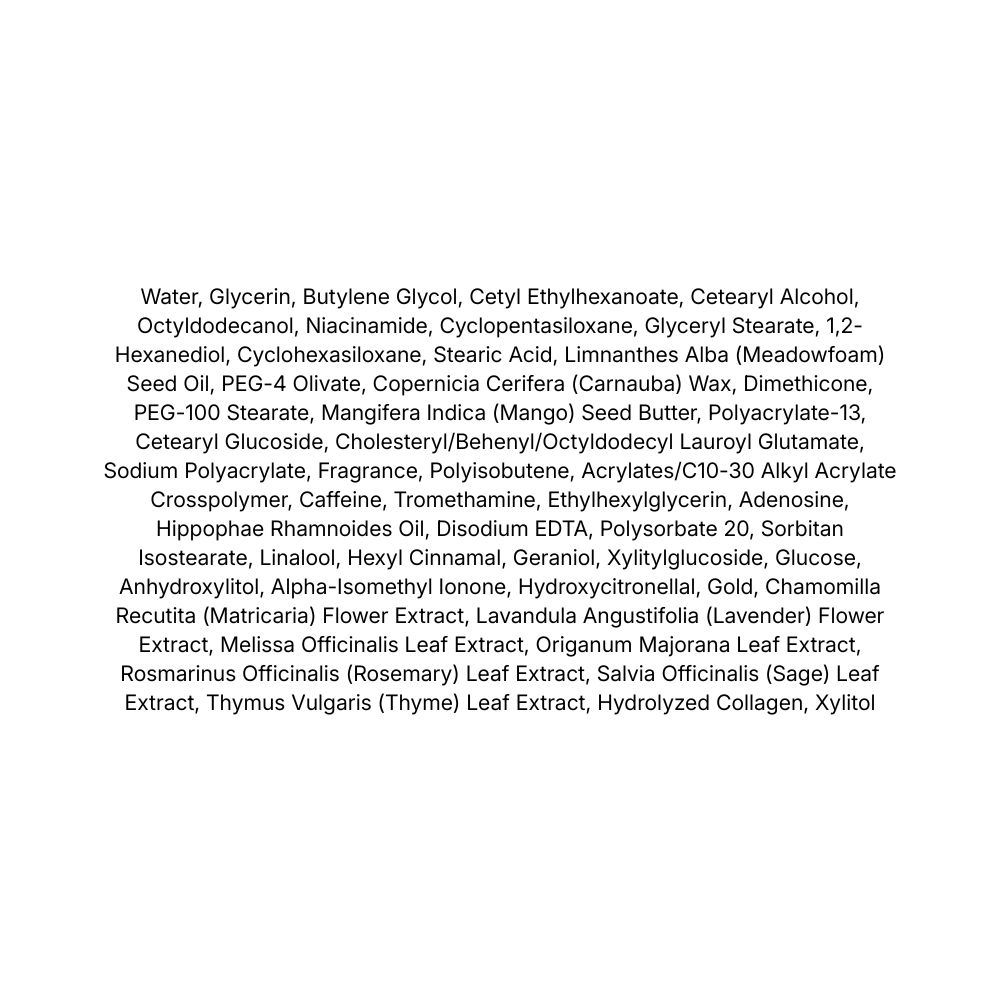 Water, Glycerin, Butylene Glycol, Cetyl Ethylhexanoate, Cetearyl Alcohol, Octyldodecanol, Niacinamide, Cyclopentasiloxane, Glyceryl Stearate, 1,2-Hexanediol, Cyclohexasiloxane, Stearic Acid, Limnanthes Alba (Meadowfoam) Seed Oil, PEG-4 Olivate, Copernicia Cerifera (Carnauba) Wax, Dimethicone, PEG-100 Stearate, Mangifera Indica (Mango) Seed Butter, Polyacrylate-13, Cetearyl Glucoside, Cholesteryl/Behenyl/Octyldodecyl Lauroyl Glutamate, Sodium Polyacrylate, Fragrance, Polyisobutene, Acrylates/C10-30 Alkyl Acrylate Crosspolymer, Caffeine, Tromethamine, Ethylhexylglycerin, Adenosine, Hippophae Rhamnoides Oil, Disodium EDTA, Polysorbate 20, Sorbitan Isostearate, Linalool, Hexyl Cinnamal, Geraniol, Xylitylglucoside, Glucose, Anhydroxylitol, Alpha-Isomethyl Ionone, Hydroxycitronellal, Gold, Chamomilla Recutita (Matricaria) Flower Extract, Lavandula Angustifolia (Lavender) Flower Extract, Melissa Officinalis Leaf Extract, Origanum Majorana Leaf Extract, Rosmarinus Officinalis (Rosemary) Leaf Extract, Salvia Officinalis (Sage) Leaf Extract, Thymus Vulgaris (Thyme) Leaf Extract, Hydrolyzed Collagen, Xylitol